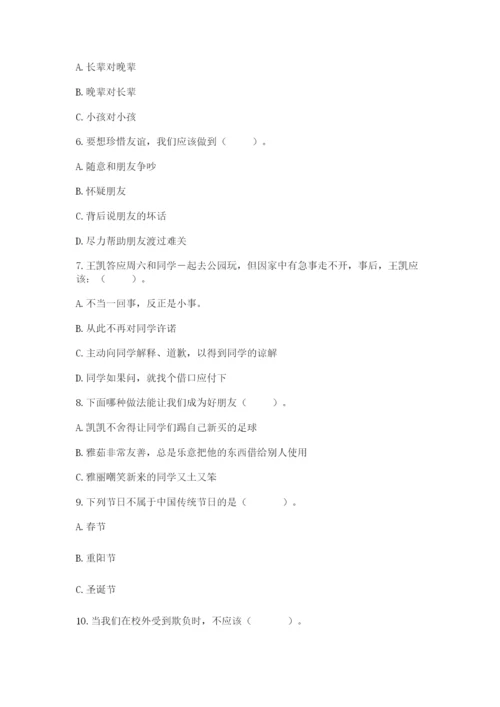 A. 长辈对晚辈

B. 晚辈对长辈

C. 小孩对小孩

6. 要想珍惜友谊，我们应该做到（　　）。

A. 随意和朋友争吵

B. 怀疑朋友

C. 背后说朋友的坏话

D. 尽力帮助朋友渡过难关

7. 王凯答应周六和同学一起去公园玩，但因家中有急事走不开，事后，王凯应该：（　　）。

A. 不当一回事，反正是小事。

B. 从此不再对同学许诺

C. 主动向同学解释、道歉，以得到同学的谅解

D. 同学如果问，就找个借口应付下

8. 下面哪种做法能让我们成为好朋友（　　）。

A. 凯凯不舍得让同学们踢自己新买的足球

B. 雅茹非常友善，总是乐意把他的东西借给别人使用

C. 雅丽嘲笑新来的同学又土又笨

9. 下列节日不属于中国传统节日的是（　　）。

A. 春节

B. 重阳节

C. 圣诞节

10. 当我们在校外受到欺负时，不应该（　　）。